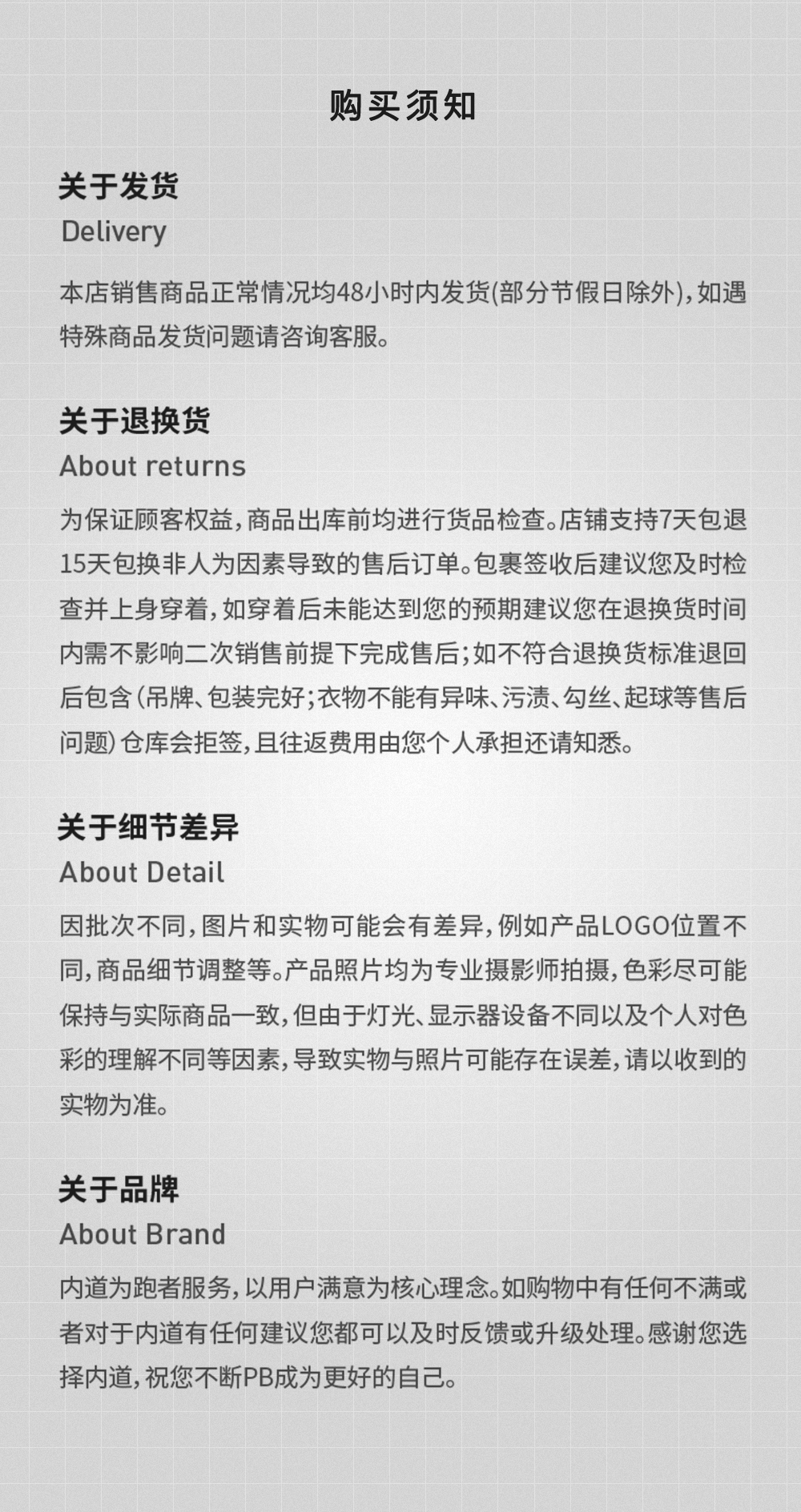 购买须知

关于发货
Delivery

本店销售商品正常情况均48小时内发货(部分节假日除外),如遇特殊商品发货问题请咨询客服。

关于退换货
About returns

为保证顾客权益,商品出库前均进行货品检查。店铺支持7天包退15天包换非人为因素导致的售后订单。包裹签收后建议您及时检查并上身穿着,如穿着后未能达到您的预期建议您在退换货时间内需不影响二次销售前提下完成售后;如不符合退换货标准退回后包含(吊牌、包装完好;衣物不能有异味、污渍、勾丝、起球等售后问题)仓库会拒签,且往返费用由您个人承担还请知悉。

关于细节差异
About Detail

因批次不同,图片和实物可能会有差异,例如产品LOGO位置不同,商品细节调整等。产品照片均为专业摄影师拍摄,色彩尽可能保持与实际商品一致,但由于灯光、显示器设备不同以及个人对色彩的理解不同等因素,导致实物与照片可能存在误差,请以收到的实物为准。

关于品牌
About Brand

内道为跑者服务,以用户满意为核心理念。如购物中有任何不满或者对于内道有任何建议您都可以及时反馈或升级处理。感谢您选择内道,祝您不断PB成为更好的自己。